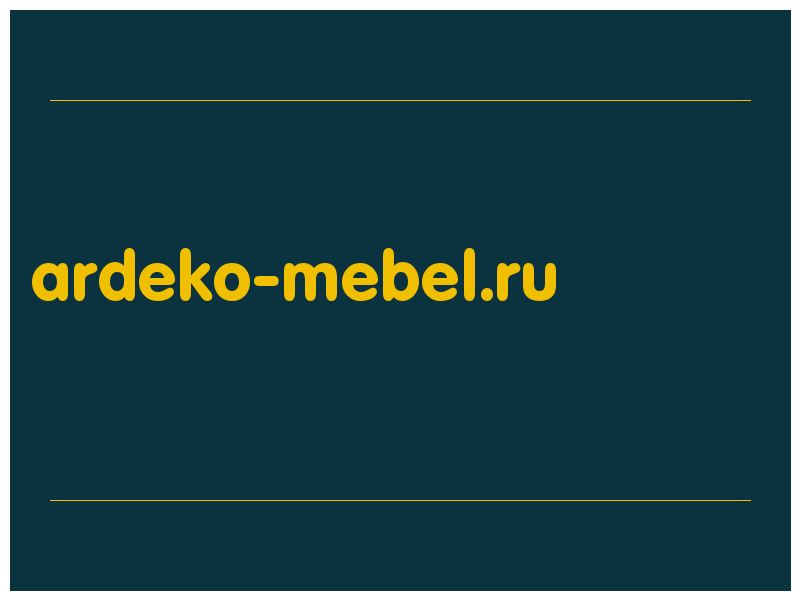 ardeko-mebel.ru